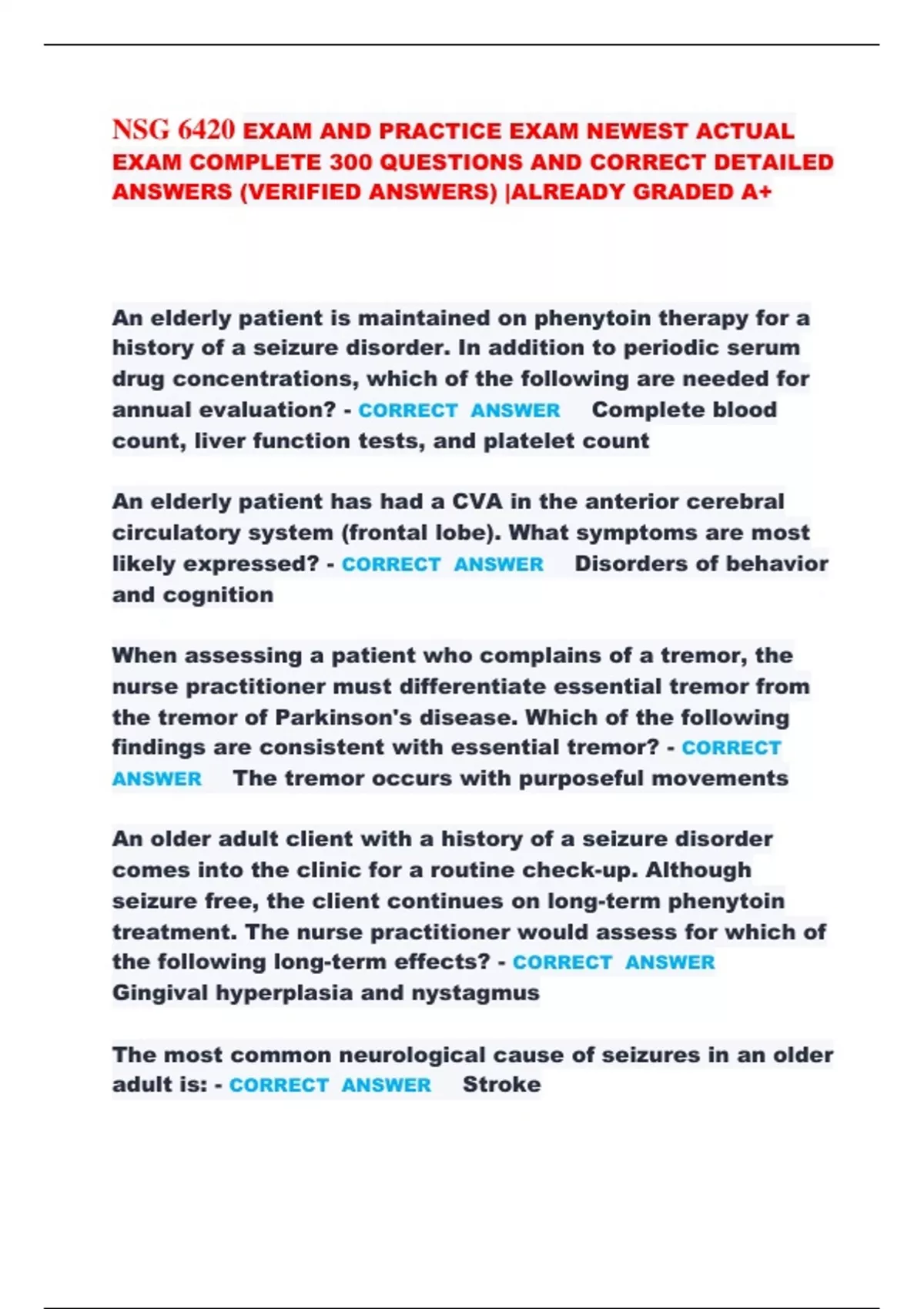 NSG 6420 EXAM AND PRACTICE EXAM NEWEST ACTUAL EXAM COMPLETE 300 QUESTIONS AND CORRECT DETAILED ANSWERS (VERIFIED ANSWERS) |ALREADY GRADED A+

An elderly patient is maintained on phenytoin therapy for a history of a seizure disorder. In addition to periodic serum drug concentrations, which of the following are needed for annual evaluation? - CORRECT ANSWER Complete blood count, liver function tests, and platelet count

An elderly patient has had a CVA in the anterior cerebral circulatory system (frontal lobe). What symptoms are most likely expressed? - CORRECT ANSWER Disorders of behavior and cognition

When assessing a patient who complains of a tremor, the nurse practitioner must differentiate essential tremor from the tremor of Parkinson's disease. Which of the following findings are consistent with essential tremor? - CORRECT ANSWER The tremor occurs with purposeful movements

An older adult client with a history of a seizure disorder comes into the clinic for a routine check-up. Although seizure free, the client continues on long-term phenytoin treatment. The nurse practitioner would assess for which of the following long-term effects? - CORRECT ANSWER Gingival hyperplasia and nystagmus

The most common neurological cause of seizures in an older adult is: - CORRECT ANSWER Stroke